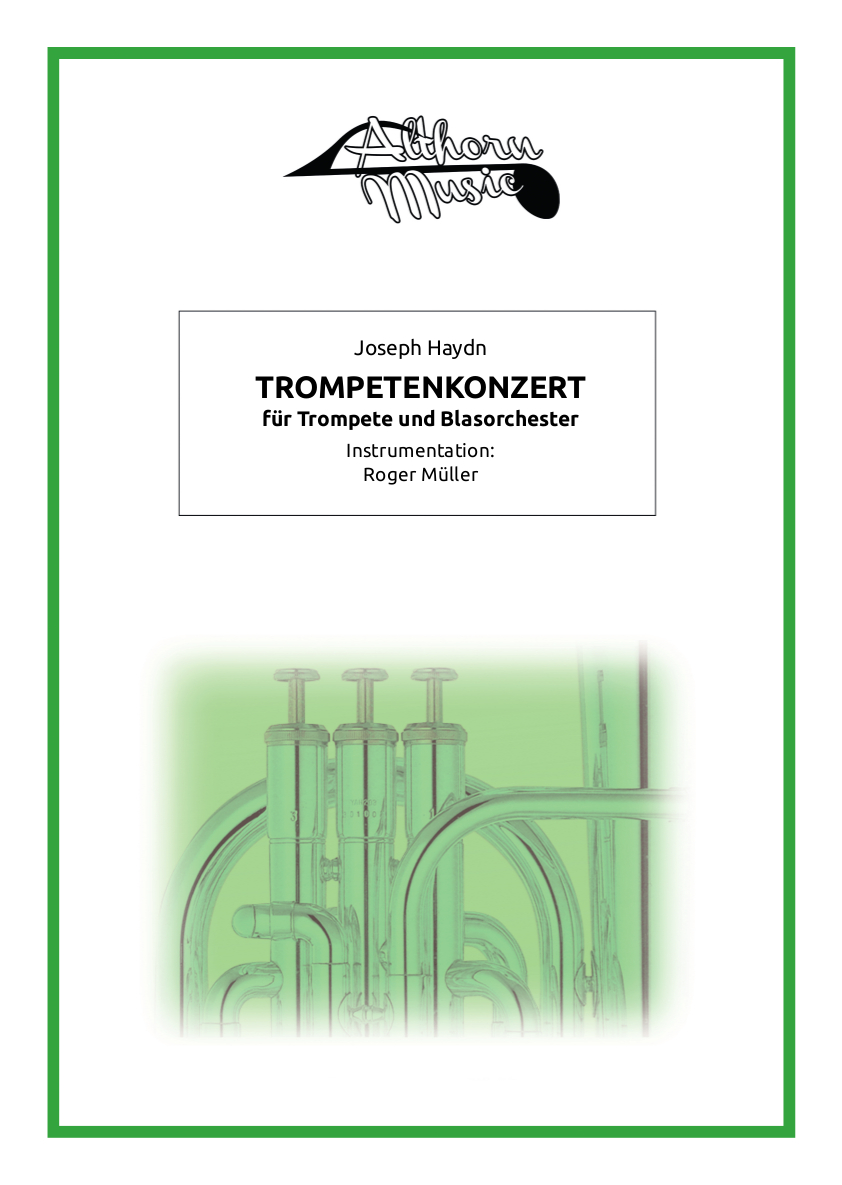 Althorn Music

Joseph Haydn

TROMPETENKONZERT

für Trompete und Blasorchester

Instrumentation:
Roger Müller